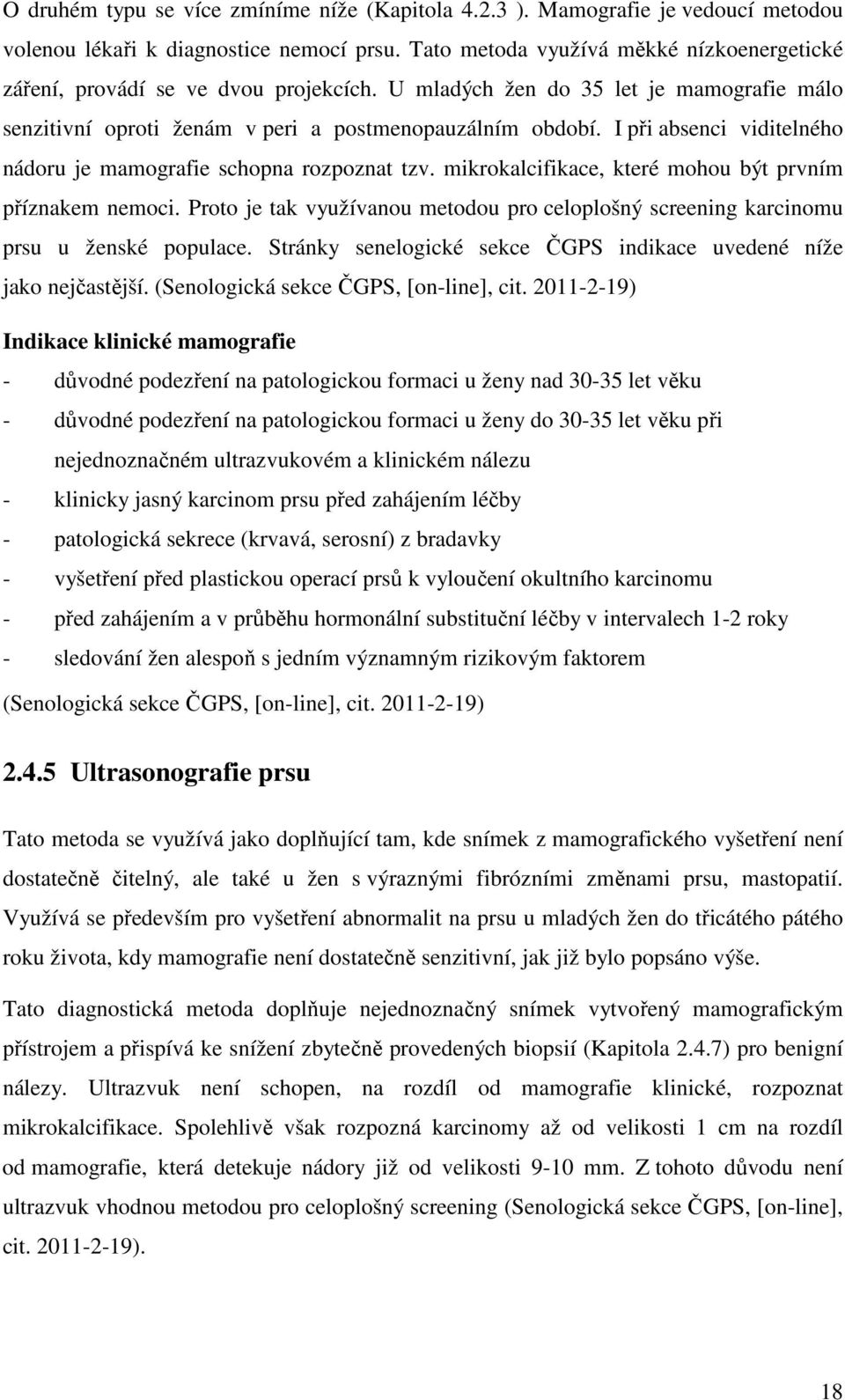 O druhém typu se více zmíníme níže (Kapitola 4.2.3 ). Mamografie je vedoucí metodou volenou lékaři k diagnostice nemocí prsu. Tato metoda využívá měkké nízkoenergetické záření, provádí se ve dvou projekcích. U mladých žen do 35 let je mamografie málo senzitivní oproti ženám v peri a postmenopauzálním období. I při absenci viditelného nádoru je mamografie schopna rozpoznat tzv. mikrokalcifikace, které mohou být prvním příznakem nemoci. Proto je tak využívanou metodou pro celoplošný screening karcinomu prsu u ženské populace. Stránky senelogické sekce ČGPS indikace uvedené níže jako nejčastější. (Senologická sekce ČGPS, [on-line], cit. 2011-2-19)

Indikace klinické mamografie

- důvodné podezření na patologickou formaci u ženy nad 30-35 let věku
- důvodné podezření na patologickou formaci u ženy do 30-35 let věku při nejednoznačném ultrazvukovém a klinickém nálezu
- klinicky jasný karcinom prsu před zahájením léčby
- patologická sekrece (krvavá, serosní) z bradavky
- vyšetření před plastickou operací prsů k vyloučení okultního karcinomu
- před zahájením a v průběhu hormonální substituční léčby v intervalech 1-2 roky
- sledování žen alespoň s jedním významným rizikovým faktorem

(Senologická sekce ČGPS, [on-line], cit. 2011-2-19)

2.4.5 Ultrasonografie prsu

Tato metoda se využívá jako doplňující tam, kde snímek z mamografického vyšetření není dostatečně čitelný, ale také u žen s výraznými fibrózními změnami prsu, mastopatií. Využívá se především pro vyšetření abnormalit na prsu u mladých žen do třicátého pátého roku života, kdy mamografie není dostatečně senzitivní, jak již bylo popsáno výše.

Tato diagnostická metoda doplňuje nejednoznačný snímek vytvořený mamografickým přístrojem a přispívá ke snížení zbytečně provedených biopsií (Kapitola 2.4.7) pro benigní nálezy. Ultrazvuk není schopen, na rozdíl od mamografie klinické, rozpoznat mikrokalcifikace. Spolehlivě však rozpozná karcinomy až od velikosti 1 cm na rozdíl od mamografie, která detekuje nádory již od velikosti 9-10 mm. Z tohoto důvodu není ultrazvuk vhodnou metodou pro celoplošný screening (Senologická sekce ČGPS, [on-line], cit. 2011-2-19).

18